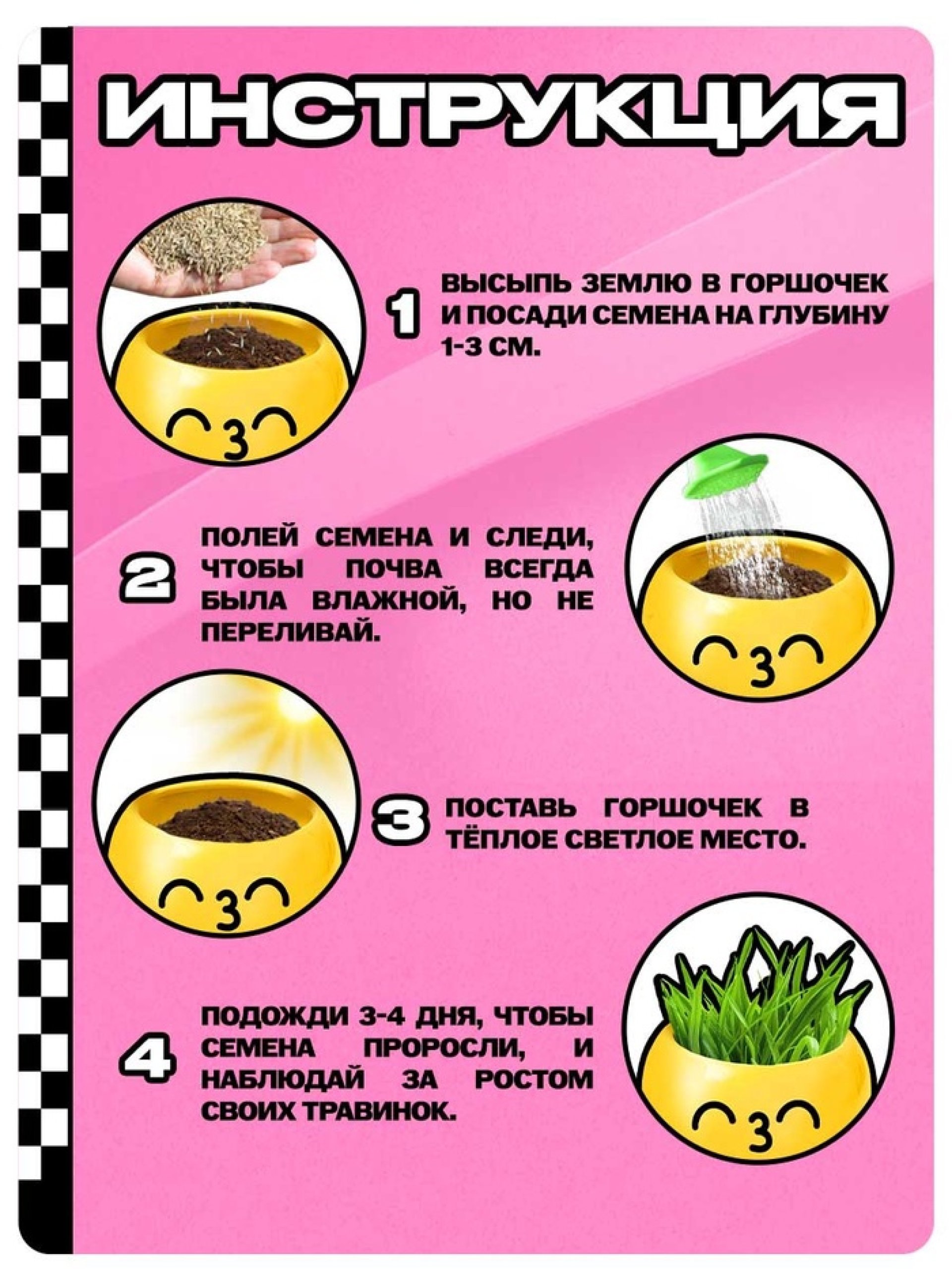 ИНСТРУКЦИЯ

1 ВЫСЫПЬ ЗЕМЛЮ В ГОРШОЧЕК И ПОСАДИ СЕМЕНА НА ГЛУБИНУ 1-3 СМ.

2 ПОЛЕЙ СЕМЕНА И СЛЕДИ, ЧТОБЫ ПОЧВА ВСЕГДА БЫЛА ВЛАЖНОЙ, НО НЕ ПЕРЕЛИВАЙ.

3 ПОСТАВЬ ГОРШОЧЕК В ТЁПЛОЕ СВЕТЛОЕ МЕСТО.

4 ПОДОЖДИ 3-4 ДНЯ, ЧТОБЫ СЕМЕНА ПРОРОСЛИ, И НАБЛЮДАЙ ЗА РОСТОМ СВОИХ ТРАВИНОК.